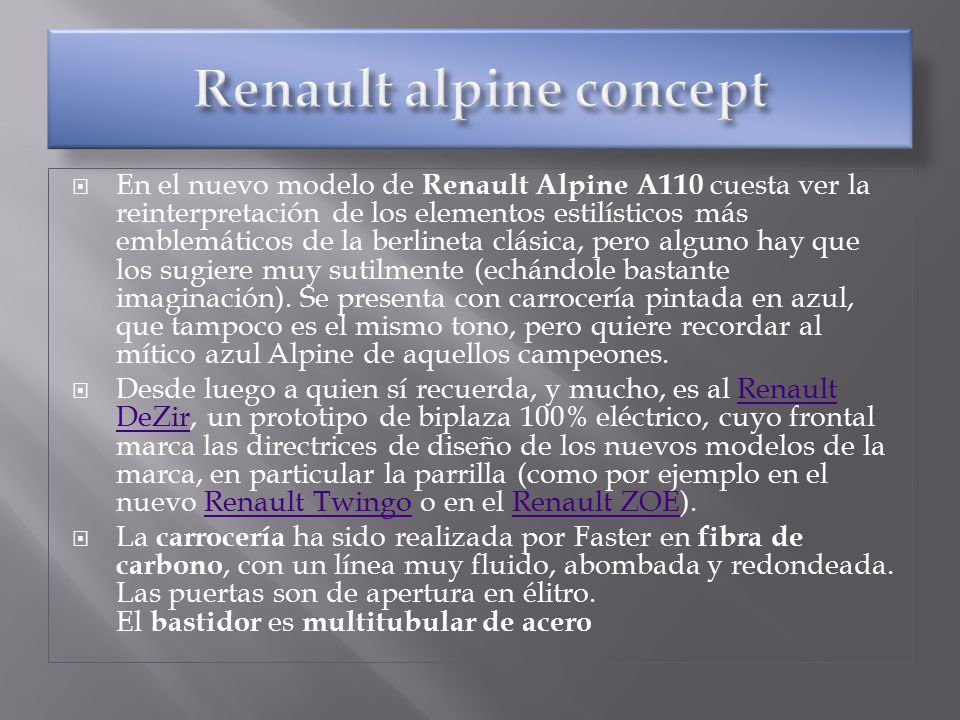 Renault alpine concept

En el nuevo modelo de Renault Alpine A110 cuesta ver la reinterpretación de los elementos estilísticos más emblemáticos de la berlineta clásica, pero alguno hay que los sugiere muy sutilmente (echándole bastante imaginación). Se presenta con carrocería pintada en azul, que tampoco es el mismo tono, pero quiere recordar al mítico azul Alpine de aquellos campeones.

Desde luego a quien sí recuerda, y mucho, es al Renault DeZir, un prototipo de biplaza 100% eléctrico, cuyo frontal marca las directrices de diseño de los nuevos modelos de la marca, en particular la parrilla (como por ejemplo en el nuevo Renault Twingo o en el Renault ZOE).

La carrocería ha sido realizada por Faster en fibra de carbono, con un línea muy fluido, abombada y redondeada. Las puertas son de apertura en élitro.
El bastidor es multitubular de acero